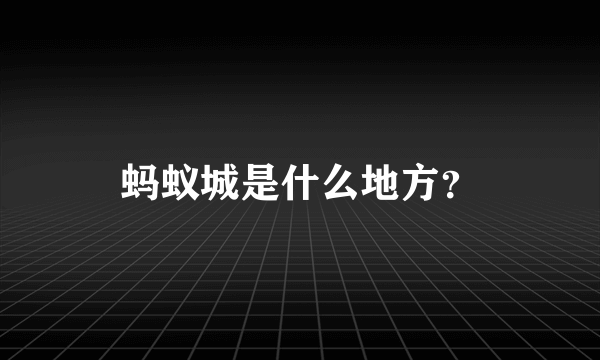 蚂蚁城是什么地方？